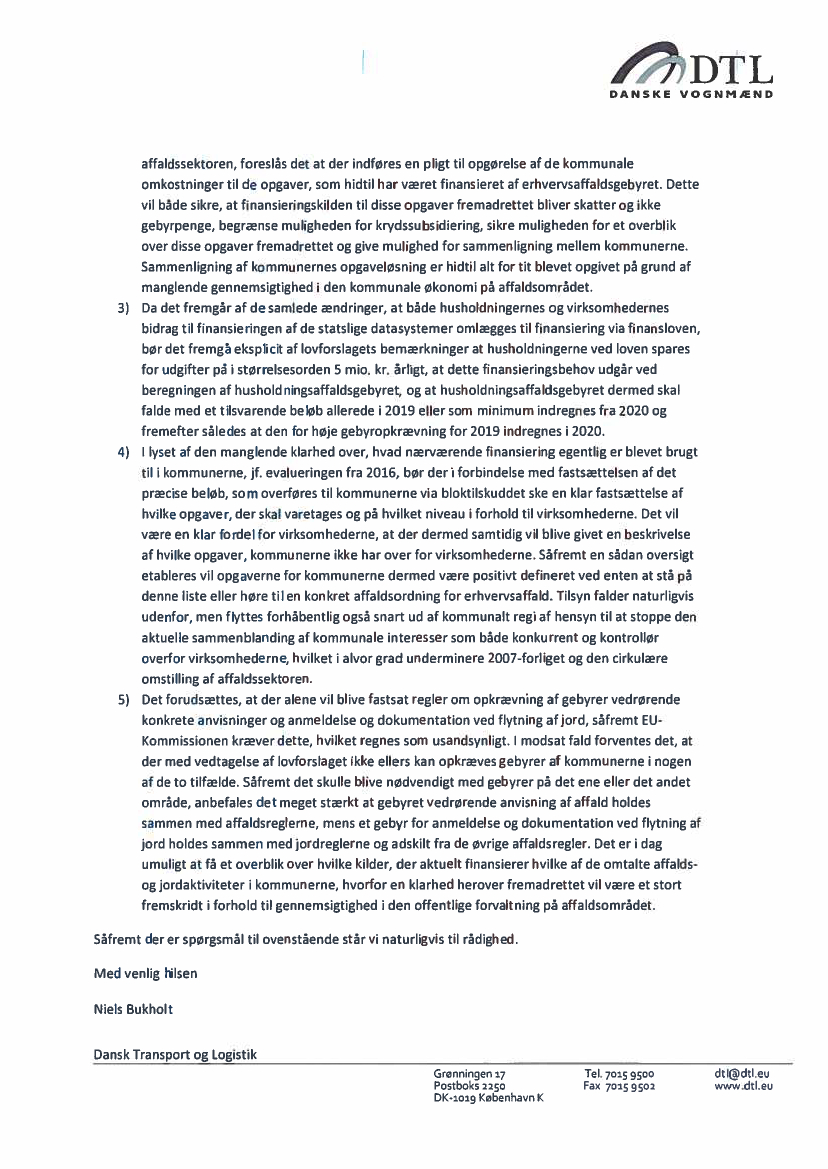 DTL
DANSKE VOGNMÆND

affaldssektoren, foreslås det at der indføres en pligt til opgørelse af de kommunale omkostninger til de opgaver, som hidtil har været finansieret af erhvervsaffaldsgebyret. Dette vil både sikre, at finansieringskilden til disse opgaver fremadrettet bliver skatter og ikke gebyrpenge, begrænse muligheden for krydssubsidiering, sikre muligheden for et overblik over disse opgaver fremadrettet og give mulighed for sammenligning mellem kommunerne. Sammenligning af kommunernes opgaveløsning er hidtil alt for tit blevet opgivet på grund af manglende gennemsigtighed i den kommunale økonomi på affaldsområdet.

3) Da det fremgår af de samlede ændringer, at både husholdningernes og virksomhedernes bidrag til finansieringen af de statslige datasystemer omlægges til finansiering via finansloven, bør det fremgå eksplicit af lovforslagets bemærkninger at husholdningerne ved loven spares for udgifter på i størrelsesorden 5 mio. kr. årligt, at dette finansieringsbehov udgår ved beregningen af husholdningsaffaldsgebyret, og at husholdningsaffaldsgebyret dermed skal falde med et tilsvarende beløb allerede i 2019 eller som minimum indregnes fra 2020 og fremefter således at den for høje gebyropkrævning for 2019 indregnes i 2020.

4) I lyset af den manglende klarhed over, hvad nærværende finansiering egentlig er blevet brugt til i kommunerne, jf. evalueringen fra 2016, bør der i forbindelse med fastsættelsen af det præcise beløb, som overføres til kommunerne via bloktilskuddet ske en klar fastsættelse af hvilke opgaver, der skal varetages og på hvilket niveau i forhold til virksomhederne. Det vil være en klar fordel for virksomhederne, at der dermed samtidig vil blive givet en beskrivelse af hvilke opgaver, kommunerne ikke har over for virksomhederne. Såfremt en sådan oversigt etableres vil opgaverne for kommunerne dermed være positivt defineret ved enten at stå på denne liste eller høre til en konkret affaldsordning for erhvervsaffald. Tilsyn falder naturligvis udenfor, men flyttes forhåbentlig også snart ud af kommunalt regi af hensyn til at stoppe den aktuelle sammenblanding af kommunale interesser som både konkurrent og kontrollør overfor virksomhederne, hvilket i alvor grad underminere 2007-forliget og den cirkulære omstilling af affaldssektoren.

5) Det forudsættes, at der alene vil blive fastsat regler om opkrævning af gebyrer vedrørende konkrete anvisninger og anmeldelse og dokumentation ved flytning af jord, såfremt EU-Kommissionen kræver dette, hvilket regnes som usandsynligt. I modsat fald forventes det, at der med vedtagelse af lovforslaget ikke ellers kan opkræves gebyrer af kommunerne i nogen af de to tilfælde. Såfremt det skulle blive nødvendigt med gebyrer på det ene eller det andet område, anbefales det meget stærkt at gebyret vedrørende anvisning af affald holdes sammen med affaldsreglerne, mens et gebyr for anmeldelse og dokumentation ved flytning af jord holdes sammen med jordreglerne og adskilt fra de øvrige affaldsregler. Det er i dag umuligt at få et overblik over hvilke kilder, der aktuelt finansierer hvilke af de omtalte affalds- og jordaktiviteter i kommunerne, hvorfor en klarhed herover fremadrettet vil være et stort fremskridt i forhold til gennemsigtighed i den offentlige forvaltning på affaldsområdet.

Såfremt der er spørgsmål til ovenstående står vi naturligvis til rådighed.

Med venlig hilsen

Niels Bukholt

Dansk Transport og Logistik

Grønningen 17
Postboks 2250
DK-1019 København K

Tel. 7015 9500
Fax 7015 9502

dtl@dtl.eu
www.dtl.eu